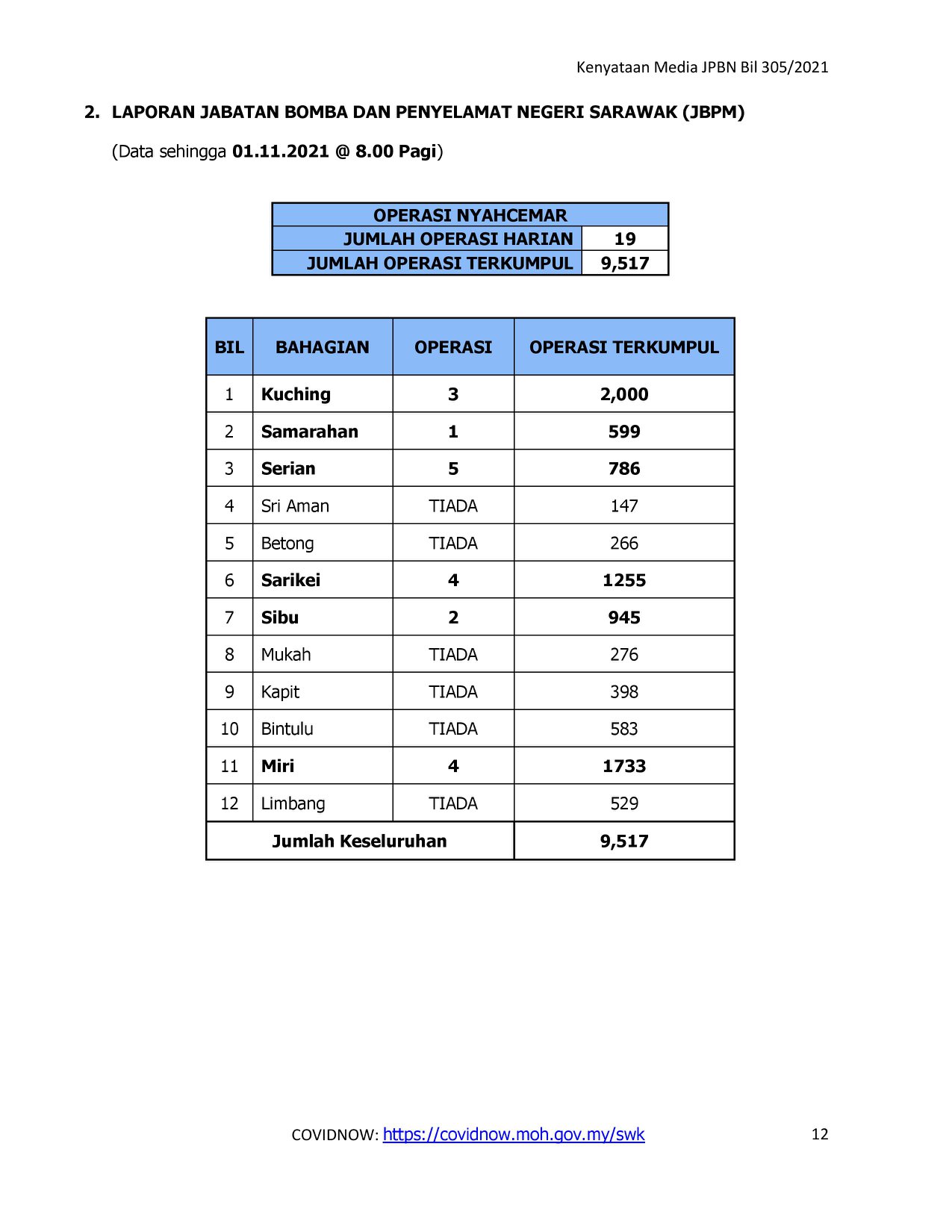 Kenyataan Media JPBN Bil 305/2021

2. LAPORAN JABATAN BOMBA DAN PENYELAMAT NEGERI SARAWAK (JBPM)

(Data sehingga 01.11.2021 @ 8.00 Pagi)

| OPERASI NYAHCEMAR | |
|---|---|
| JUMLAH OPERASI HARIAN | 19 |
| JUMLAH OPERASI TERKUMPUL | 9,517 |

| BIL | BAHAGIAN | OPERASI | OPERASI TERKUMPUL |
|---|---|---|---|
| 1 | Kuching | 3 | 2,000 |
| 2 | Samarahan | 1 | 599 |
| 3 | Serian | 5 | 786 |
| 4 | Sri Aman | TIADA | 147 |
| 5 | Betong | TIADA | 266 |
| 6 | Sarikei | 4 | 1255 |
| 7 | Sibu | 2 | 945 |
| 8 | Mukah | TIADA | 276 |
| 9 | Kapit | TIADA | 398 |
| 10 | Bintulu | TIADA | 583 |
| 11 | Miri | 4 | 1733 |
| 12 | Limbang | TIADA | 529 |
| Jumlah Keseluruhan | | | 9,517 |

COVIDNOW: https://covidnow.moh.gov.my/swk

12